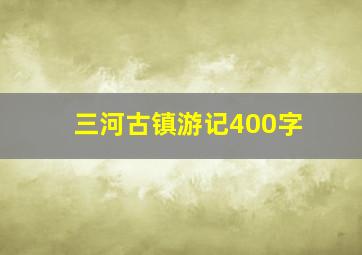 三河古镇游记400字